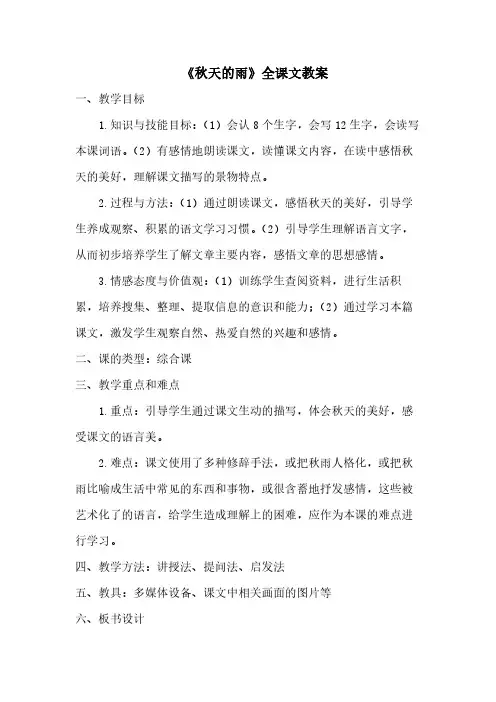 《秋天的雨》全课文教案

一、教学目标

1.知识与技能目标：（1）会认 8 个生字，会写 12 生字，会读写本课词语。（2）有感情地朗读课文，读懂课文内容，在读中感悟秋天的美好，理解课文描写的景物特点。

2.过程与方法：（1）通过朗读课文，感悟秋天的美好，引导学生养成观察、积累的语文学习习惯。（2）引导学生理解语言文字，从而初步培养学生了解文章主要内容，感悟文章的思想感情。

3.情感态度与价值观：（1）训练学生查阅资料，进行生活积累，培养搜集、整理、提取信息的意识和能力；（2）通过学习本篇课文，激发学生观察自然、热爱自然的兴趣和感情。

二、课的类型：综合课

三、教学重点和难点

1.重点：引导学生通过课文生动的描写，体会秋天的美好，感受课文的语言美。

2.难点：课文使用了多种修辞手法，或把秋雨人格化，或把秋雨比喻成生活中常见的东西和事物，或很含蓄地抒发感情，这些被艺术化了的语言，给学生造成理解上的困难，应作为本课的难点进行学习。

四、教学方法：讲授法、提问法、启发法

五、教具：多媒体设备、课文中相关画面的图片等

六、板书设计